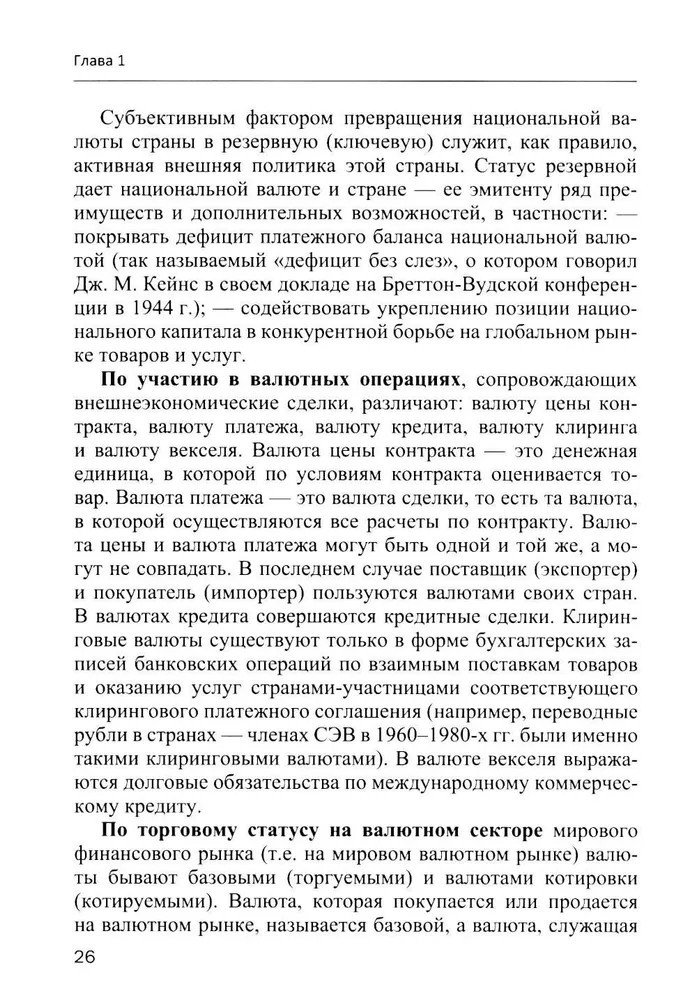 Глава 1

Субъективным фактором превращения национальной валюты страны в резервную (ключевую) служит, как правило, активная внешняя политика этой страны. Статус резервной дает национальной валюте и стране — ее эмитенту ряд преимуществ и дополнительных возможностей, в частности: — покрывать дефицит платежного баланса национальной валютой (так называемый «дефицит без слез», о котором говорил Дж. М. Кейнс в своем докладе на Бреттон-Вудской конференции в 1944 г.); — содействовать укреплению позиции национального капитала в конкурентной борьбе на глобальном рынке товаров и услуг.

**По участию в валютных операциях**, сопровождающих внешнеэкономические сделки, различают: валюту цены контракта, валюту платежа, валюту кредита, валюту клиринга и валюту векселя. Валюта цены контракта — это денежная единица, в которой по условиям контракта оценивается товар. Валюта платежа — это валюта сделки, то есть та валюта, в которой осуществляются все расчеты по контракту. Валюта цены и валюта платежа могут быть одной и той же, а могут не совпадать. В последнем случае поставщик (экспортер) и покупатель (импортер) пользуются валютами своих стран. В валютах кредита совершаются кредитные сделки. Клиринговые валюты существуют только в форме бухгалтерских записей банковских операций по взаимным поставкам товаров и оказанию услуг странами-участницами соответствующего клирингового платежного соглашения (например, переводные рубли в странах — членах СЭВ в 1960–1980-х гг. были именно такими клиринговыми валютами). В валюте векселя выражаются долговые обязательства по международному коммерческому кредиту.

**По торговому статусу на валютном секторе** мирового финансового рынка (т.е. на мировом валютном рынке) валюты бывают базовыми (торгуемыми) и валютами котировки (котируемыми). Валюта, которая покупается или продается на валютном рынке, называется базовой, а валюта, служащая

26